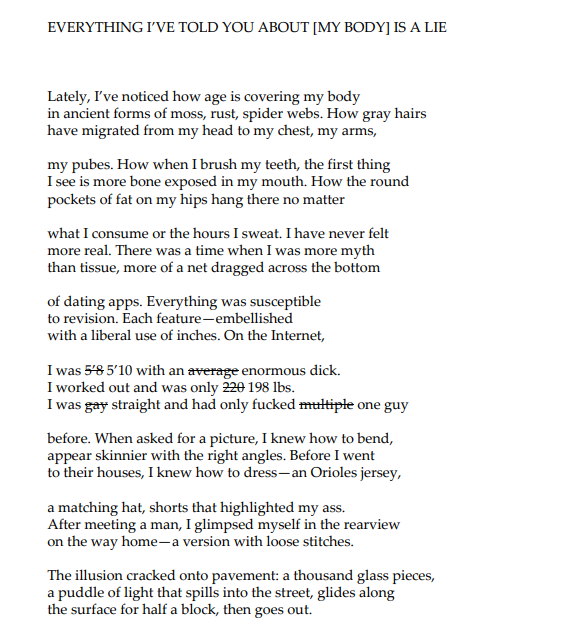 EVERYTHING I'VE TOLD YOU ABOUT [MY BODY] IS A LIE

Lately, I've noticed how age is covering my body
in ancient forms of moss, rust, spider webs. How gray hairs
have migrated from my head to my chest, my arms,

my pubes. How when I brush my teeth, the first thing
I see is more bone exposed in my mouth. How the round
pockets of fat on my hips hang there no matter

what I consume or the hours I sweat. I have never felt
more real. There was a time when I was more myth
than tissue, more of a net dragged across the bottom

of dating apps. Everything was susceptible
to revision. Each feature—embellished
with a liberal use of inches. On the Internet,

I was ~~5'8~~ 5'10 with an ~~average~~ enormous dick.
I worked out and was only ~~220~~ 198 lbs.
I was ~~gay~~ straight and had only fucked ~~multiple~~ one guy

before. When asked for a picture, I knew how to bend,
appear skinnier with the right angles. Before I went
to their houses, I knew how to dress—an Orioles jersey,

a matching hat, shorts that highlighted my ass.
After meeting a man, I glimpsed myself in the rearview
on the way home—a version with loose stitches.

The illusion cracked onto pavement: a thousand glass pieces,
a puddle of light that spills into the street, glides along
the surface for half a block, then goes out.